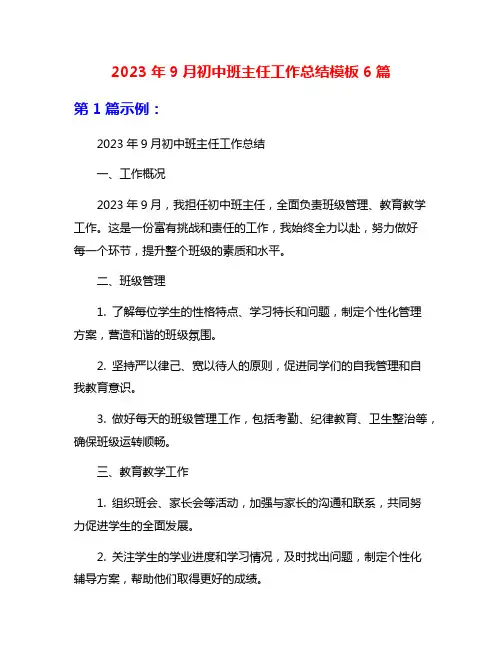 2023 年 9 月初中班主任工作总结模板 6 篇

第 1 篇示例：

2023 年 9 月初中班主任工作总结

一、工作概况

2023 年 9 月，我担任初中班主任，全面负责班级管理、教育教学工作。这是一份富有挑战和责任的工作，我始终全力以赴，努力做好每一个环节，提升整个班级的素质和水平。

二、班级管理

1. 了解每位学生的性格特点、学习特长和问题，制定个性化管理方案，营造和谐的班级氛围。

2. 坚持严以律己、宽以待人的原则，促进同学们的自我管理和自我教育意识。

3. 做好每天的班级管理工作，包括考勤、纪律教育、卫生整治等，确保班级运转顺畅。

三、教育教学工作

1. 组织班会、家长会等活动，加强与家长的沟通和联系，共同努力促进学生的全面发展。

2. 关注学生的学业进度和学习情况，及时找出问题，制定个性化辅导方案，帮助他们取得更好的成绩。